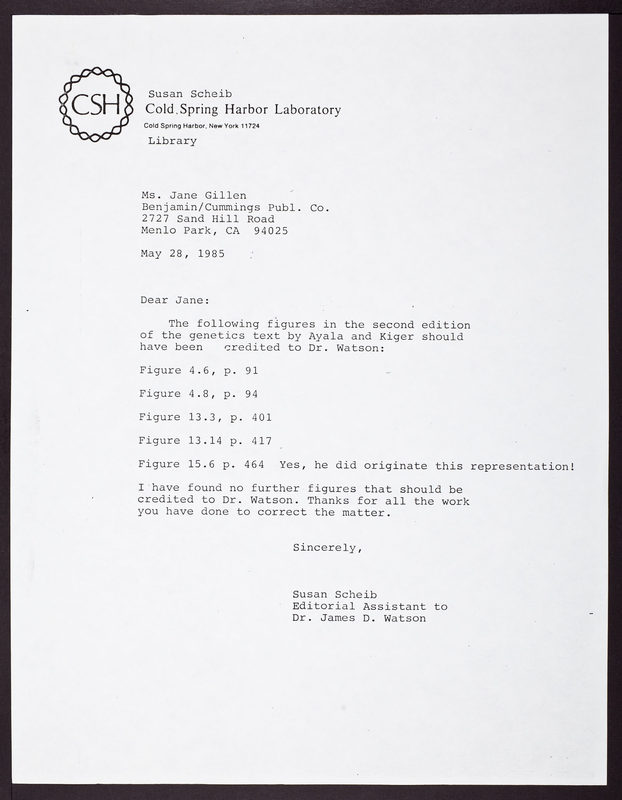 CSH

Susan Scheib
Cold Spring Harbor Laboratory
Cold Spring Harbor, New York 11724
Library

Ms. Jane Gillen
Benjamin/Cummings Publ. Co.
2727 Sand Hill Road
Menlo Park, CA 94025

May 28, 1985

Dear Jane:

The following figures in the second edition of the genetics text by Ayala and Kiger should have been credited to Dr. Watson:

Figure 4.6, p. 91

Figure 4.8, p. 94

Figure 13.3, p. 401

Figure 13.14 p. 417

Figure 15.6 p. 464 Yes, he did originate this representation!

I have found no further figures that should be credited to Dr. Watson. Thanks for all the work you have done to correct the matter.

Sincerely,

Susan Scheib
Editorial Assistant to
Dr. James D. Watson